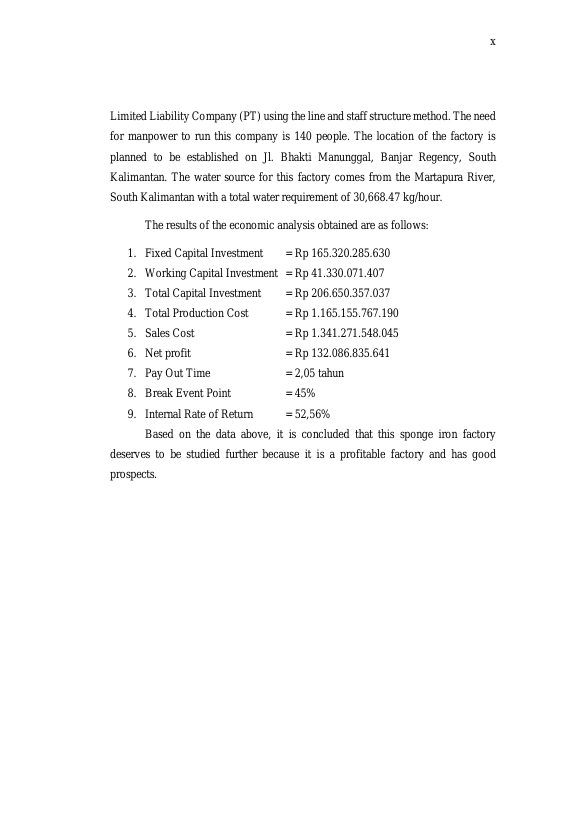 x

Limited Liability Company (PT) using the line and staff structure method. The need for manpower to run this company is 140 people. The location of the factory is planned to be established on Jl. Bhakti Manunggal, Banjar Regency, South Kalimantan. The water source for this factory comes from the Martapura River, South Kalimantan with a total water requirement of 30,668.47 kg/hour.

The results of the economic analysis obtained are as follows:

1. Fixed Capital Investment = Rp 165.320.285.630
2. Working Capital Investment = Rp 41.330.071.407
3. Total Capital Investment = Rp 206.650.357.037
4. Total Production Cost = Rp 1.165.155.767.190
5. Sales Cost = Rp 1.341.271.548.045
6. Net profit = Rp 132.086.835.641
7. Pay Out Time = 2,05 tahun
8. Break Event Point = 45%
9. Internal Rate of Return = 52,56%

Based on the data above, it is concluded that this sponge iron factory deserves to be studied further because it is a profitable factory and has good prospects.